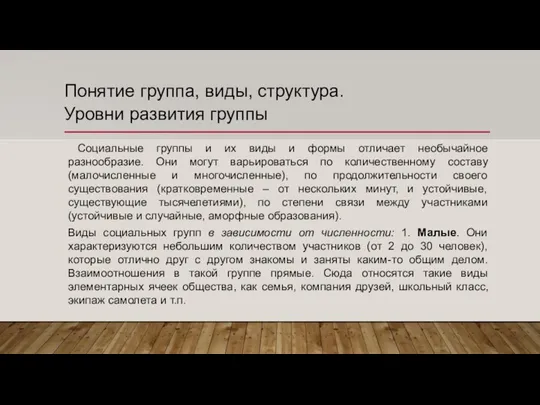 Понятие группа, виды, структура.
Уровни развития группы

Социальные группы и их виды и формы отличает необычайное разнообразие. Они могут варьироваться по количественному составу (малочисленные и многочисленные), по продолжительности своего существования (кратковременные – от нескольких минут, и устойчивые, существующие тысячелетиями), по степени связи между участниками (устойчивые и случайные, аморфные образования).

Виды социальных групп в зависимости от численности: 1. Малые. Они характеризуются небольшим количеством участников (от 2 до 30 человек), которые отлично друг с другом знакомы и заняты каким-то общим делом. Взаимоотношения в такой группе прямые. Сюда относятся такие виды элементарных ячеек общества, как семья, компания друзей, школьный класс, экипаж самолета и т.п.